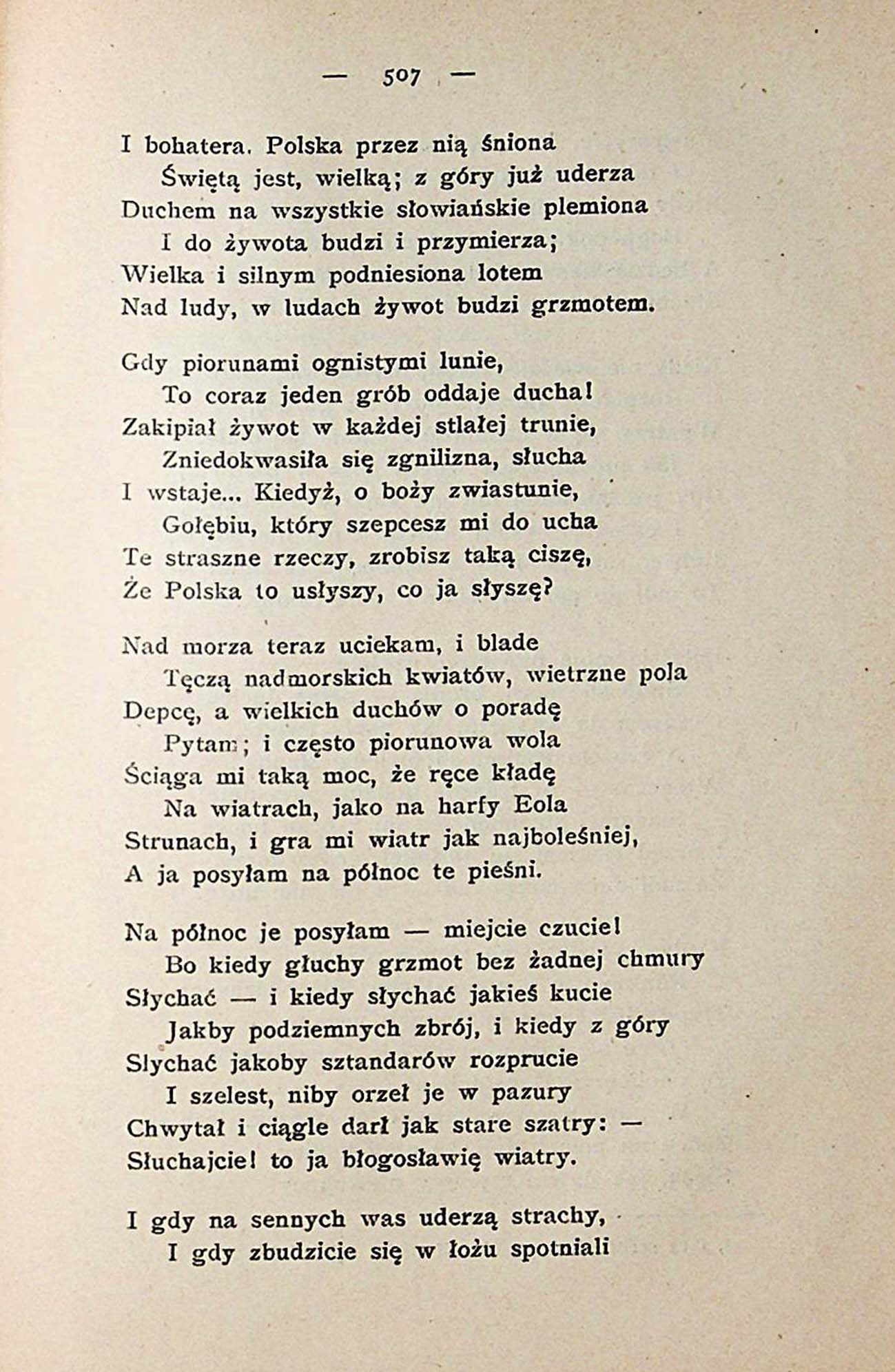 — 507 —

I bohatera. Polska przez nią śniona
Świętą jest, wielką; z góry już uderza
Duchem na wszystkie słowiańskie plemiona
I do żywota budzi i przymierza;
Wielka i silnym podniesiona lotem
Nad ludy, w ludach żywot budzi grzmotem.

Gdy piorunami ognistymi lunie,
To coraz jeden grób oddaje ducha!
Zakipiał żywot w każdej stlałej trunie,
Zniedokwasiła się zgnilizna, słucha
I wstaje... Kiedyż, o boży zwiastunie,
Gołębiu, który szepcesz mi do ucha
Te straszne rzeczy, zrobisz taką ciszę,
Że Polska to usłyszy, co ja słyszę?

Nad morza teraz uciekam, i blade
Tęczą nadmorskich kwiatów, wietrzne pola
Depcę, a wielkich duchów o poradę
Pytam; i często piorunowa wola
Ściąga mi taką moc, że ręce kładę
Na wiatrach, jako na harfy Eola
Strunach, i gra mi wiatr jak najboleśniej,
A ja posyłam na północ te pieśni.

Na północ je posyłam — miejcie czucie!
Bo kiedy głuchy grzmot bez żadnej chmury
Słychać — i kiedy słychać jakieś kucie
Jakby podziemnych zbrój, i kiedy z góry
Słychać jakoby sztandarów rozprucie
I szelest, niby orzeł je w pazury
Chwytał i ciągle darł jak stare szatry: —
Słuchajcie! to ja błogosławię wiatry.

I gdy na sennych was uderzą strachy,
I gdy zbudzicie się w łożu spotniali